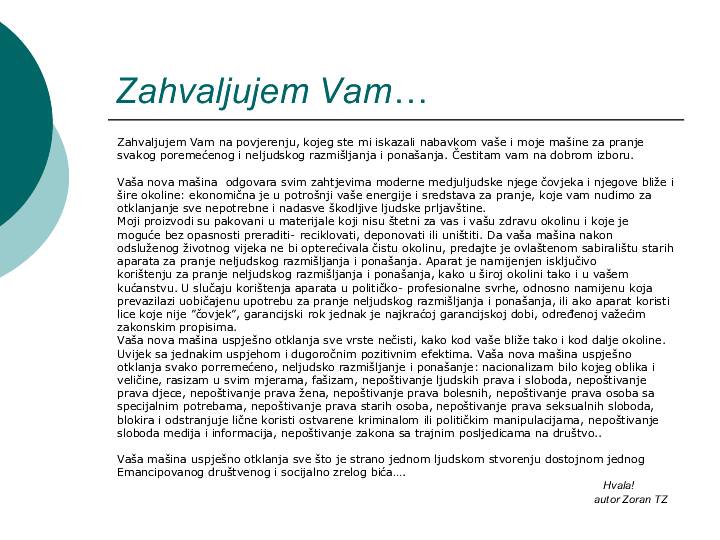 Zahvaljujem Vam…

Zahvaljujem Vam na povjerenju, kojeg ste mi iskazali nabavkom vaše i moje mašine za pranje svakog poremećenog i neljudskog razmišljanja i ponašanja. Čestitam vam na dobrom izboru.

Vaša nova mašina odgovara svim zahtjevima moderne medjuljudske njege čovjeka i njegove bliže i šire okoline: ekonomična je u potrošnji vaše energije i sredstava za pranje, koje vam nudimo za otklanjanje sve nepotrebne i nadasve škodljive ljudske prljavštine.
Moji proizvodi su pakovani u materijale koji nisu štetni za vas i vašu zdravu okolinu i koje je moguće bez opasnosti preraditi- reciklovati, deponovati ili uništiti. Da vaša mašina nakon odsluženog životnog vijeka ne bi opterećivala čistu okolinu, predajte je ovlaštenom sabiralištu starih aparata za pranje neljudskog razmišljanja i ponašanja. Aparat je namijenjen isključivo korištenju za pranje neljudskog razmišljanja i ponašanja, kako u široj okolini tako i u vašem kućanstvu. U slučaju korištenja aparata u političko- profesionalne svrhe, odnosno namijenu koja prevazilazi uobičajenu upotrebu za pranje neljudskog razmišljanja i ponašanja, ili ako aparat koristi lice koje nije "čovjek", garancijski rok jednak je najkraćoj garancijskoj dobi, određenoj važećim zakonskim propisima.
Vaša nova mašina uspješno otklanja sve vrste nečisti, kako kod vaše bliže tako i kod dalje okoline. Uvijek sa jednakim uspjehom i dugoročnim pozitivnim efektima. Vaša nova mašina uspješno otklanja svako porremećeno, neljudsko razmišljanje i ponašanje: nacionalizam bilo kojeg oblika i veličine, rasizam u svim mjerama, fašizam, nepoštivanje ljudskih prava i sloboda, nepoštivanje prava djece, nepoštivanje prava žena, nepoštivanje prava bolesnih, nepoštivanje prava osoba sa specijalnim potrebama, nepoštivanje prava starih osoba, nepoštivanje prava seksualnih sloboda, blokira i odstranjuje lične koristi ostvarene kriminalom ili političkim manipulacijama, nepoštivanje sloboda medija i informacija, nepoštivanje zakona sa trajnim posljedicama na društvo..

Vaša mašina uspješno otklanja sve što je strano jednom ljudskom stvorenju dostojnom jednog Emancipovanog društvenog i socijalno zrelog bića….

Hvala!
autor Zoran TZ